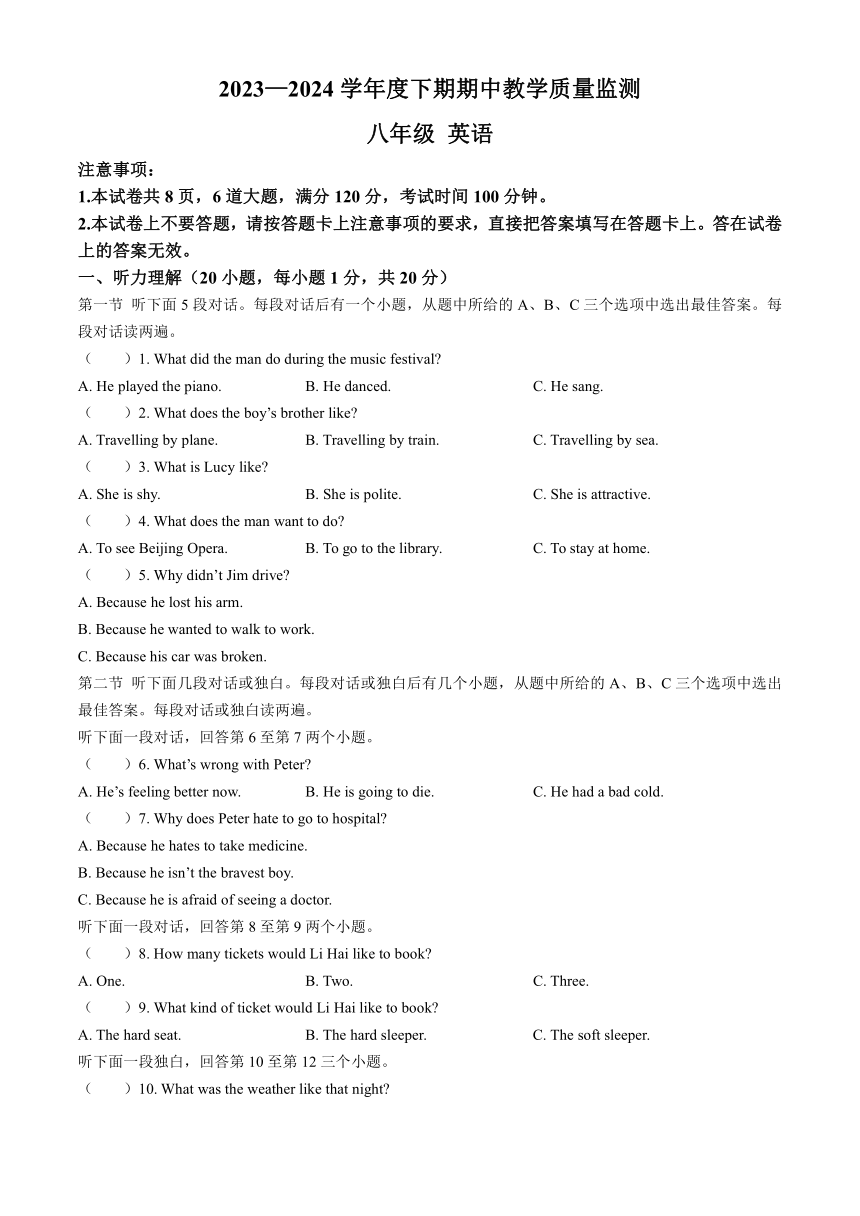 2023—2024 学年度下期期中教学质量监测

八年级 英语

注意事项：

1.本试卷共 8 页，6 道大题，满分 120 分，考试时间 100 分钟。

2.本试卷上不要答题，请按答题卡上注意事项的要求，直接把答案填写在答题卡上。答在试卷上的答案无效。

一、听力理解（20 小题，每小题 1 分，共 20 分）

第一节 听下面 5 段对话。每段对话后有一个小题，从题中所给的 A、B、C 三个选项中选出最佳答案。每段对话读两遍。

（　　）1. What did the man do during the music festival?

A. He played the piano.　　B. He danced.　　C. He sang.

（　　）2. What does the boy’s brother like?

A. Travelling by plane.　　B. Travelling by train.　　C. Travelling by sea.

（　　）3. What is Lucy like?

A. She is shy.　　B. She is polite.　　C. She is attractive.

（　　）4. What does the man want to do?

A. To see Beijing Opera.　　B. To go to the library.　　C. To stay at home.

（　　）5. Why didn’t Jim drive?

A. Because he lost his arm.

B. Because he wanted to walk to work.

C. Because his car was broken.

第二节 听下面几段对话或独白。每段对话或独白后有几个小题，从题中所给的 A、B、C 三个选项中选出最佳答案。每段对话或独白读两遍。

听下面一段对话，回答第 6 至第 7 两个小题。

（　　）6. What’s wrong with Peter?

A. He’s feeling better now.　　B. He is going to die.　　C. He had a bad cold.

（　　）7. Why does Peter hate to go to hospital?

A. Because he hates to take medicine.

B. Because he isn’t the bravest boy.

C. Because he is afraid of seeing a doctor.

听下面一段对话，回答第 8 至第 9 两个小题。

（　　）8. How many tickets would Li Hai like to book?

A. One.　　B. Two.　　C. Three.

（　　）9. What kind of ticket would Li Hai like to book?

A. The hard seat.　　B. The hard sleeper.　　C. The soft sleeper.

听下面一段独白，回答第 10 至第 12 三个小题。

（　　）10. What was the weather like that night?